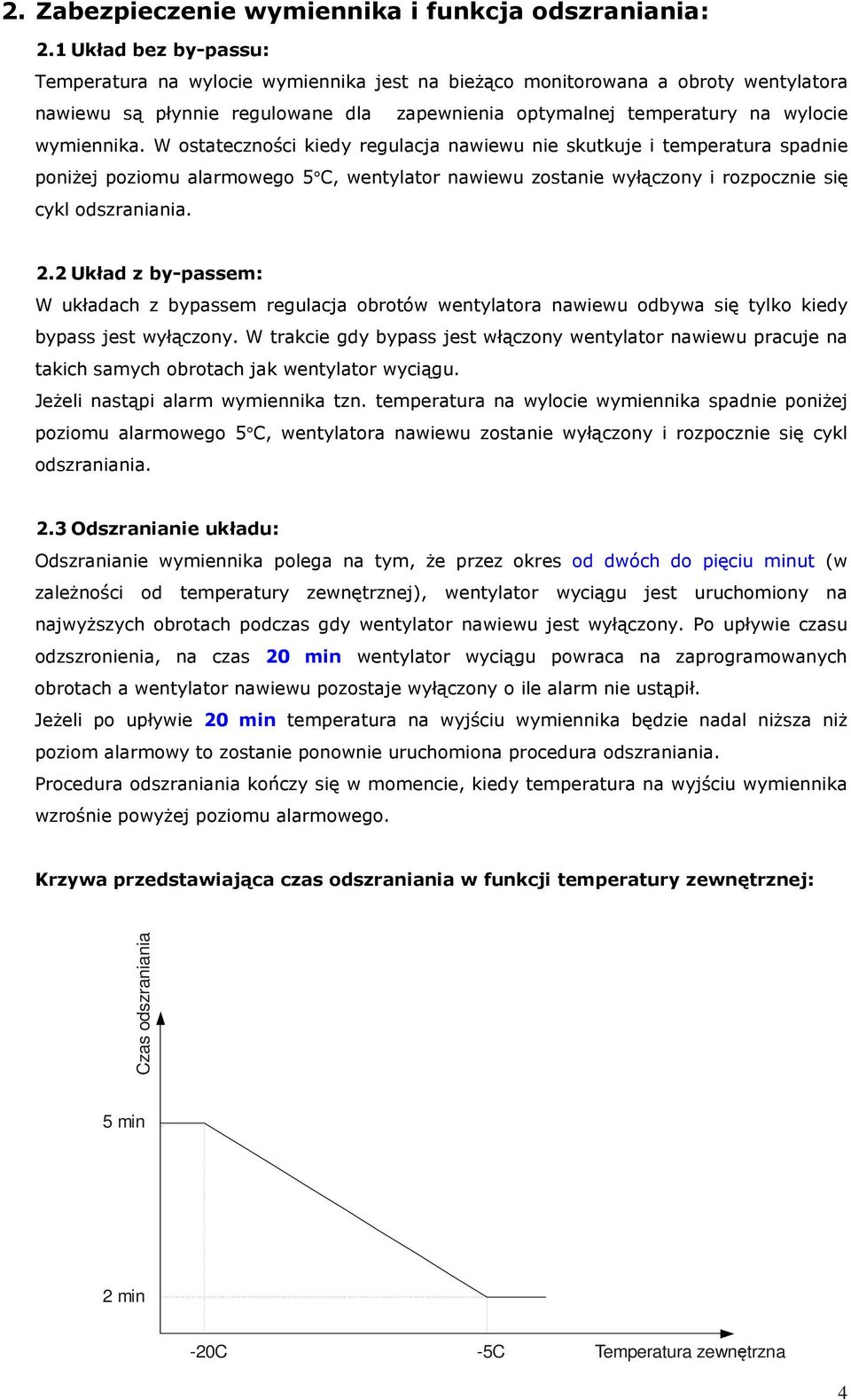 2. Zabezpieczenie wymiennika i funkcja odszraniania:

2.1 Układ bez by-passu:

Temperatura na wylocie wymiennika jest na bieżąco monitorowana a obroty wentylatora nawiewu są płynnie regulowane dla zapewnienia optymalnej temperatury na wylocie wymiennika. W ostateczności kiedy regulacja nawiewu nie skutkuje i temperatura spadnie poniżej poziomu alarmowego 5°C, wentylator nawiewu zostanie wyłączony i rozpocznie się cykl odszraniania.

2.2 Układ z by-passem:

W układach z bypassem regulacja obrotów wentylatora nawiewu odbywa się tylko kiedy bypass jest wyłączony. W trakcie gdy bypass jest włączony wentylator nawiewu pracuje na takich samych obrotach jak wentylator wyciągu.

Jeżeli nastąpi alarm wymiennika tzn. temperatura na wylocie wymiennika spadnie poniżej poziomu alarmowego 5°C, wentylatora nawiewu zostanie wyłączony i rozpocznie się cykl odszraniania.

2.3 Odszranianie układu:

Odszranianie wymiennika polega na tym, że przez okres od dwóch do pięciu minut (w zależności od temperatury zewnętrznej), wentylator wyciągu jest uruchomiony na najwyższych obrotach podczas gdy wentylator nawiewu jest wyłączony. Po upływie czasu odzszronienia, na czas 20 min wentylator wyciągu powraca na zaprogramowanych obrotach a wentylator nawiewu pozostaje wyłączony o ile alarm nie ustąpił.

Jeżeli po upływie 20 min temperatura na wyjściu wymiennika będzie nadal niższa niż poziom alarmowy to zostanie ponownie uruchomiona procedura odszraniania.

Procedura odszraniania kończy się w momencie, kiedy temperatura na wyjściu wymiennika wzrośnie powyżej poziomu alarmowego.

Krzywa przedstawiająca czas odszraniania w funkcji temperatury zewnętrznej:

Czas odszraniania

5 min

2 min

-20C

-5C

Temperatura zewnętrzna

4